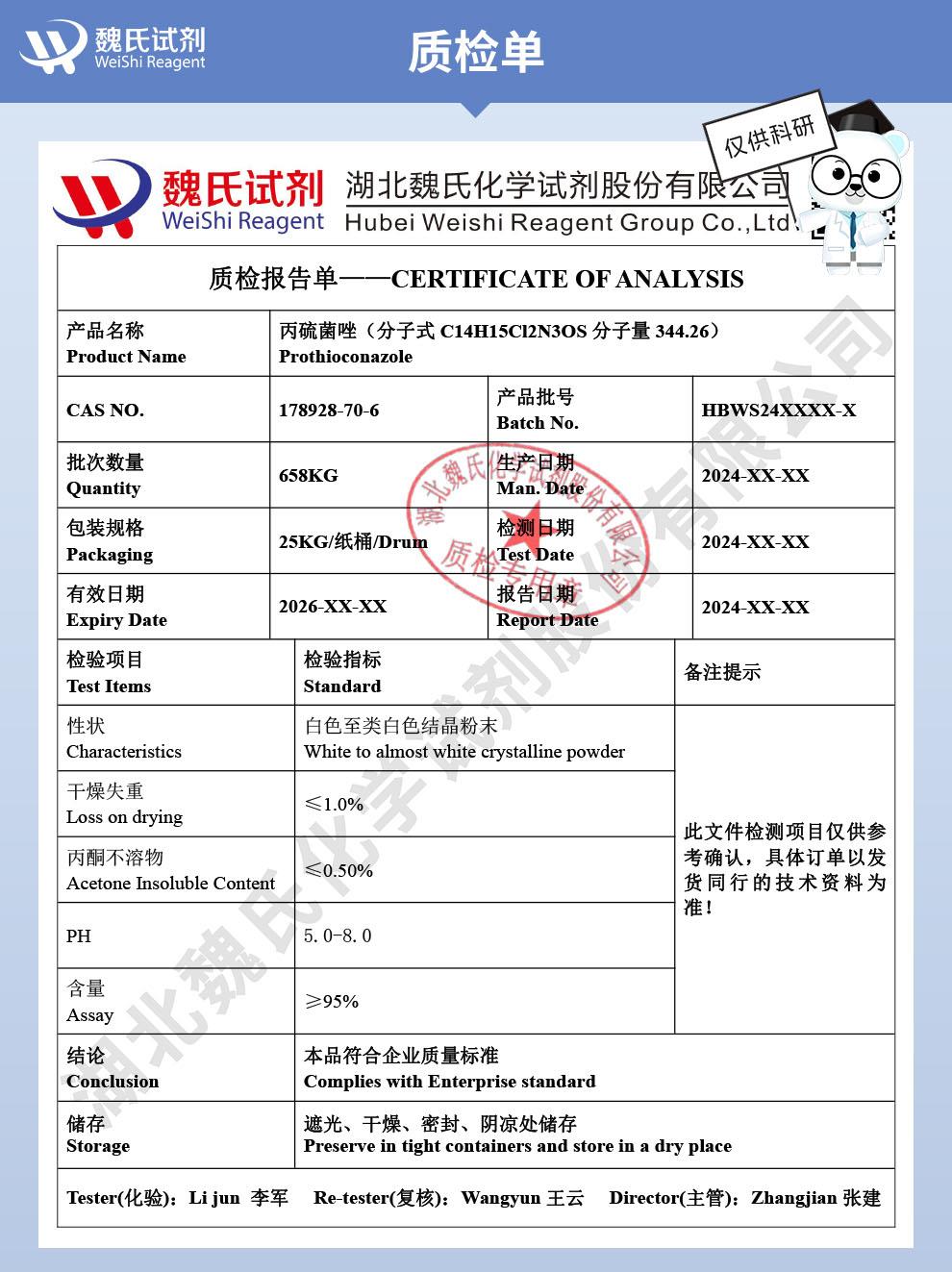 魏氏试剂
WeiShi Reagent

质检单

仅供科研

魏氏试剂
WeiShi Reagent
湖北魏氏化学试剂股份有限公司
Hubei Weishi Reagent Group Co.,Ltd

质检报告单——CERTIFICATE OF ANALYSIS

| 产品名称 Product Name | 丙硫菌唑（分子式 C14H15Cl2N3OS 分子量 344.26） Prothioconazole | | |
|---|---|---|---|
| CAS NO. | 178928-70-6 | 产品批号 Batch No. | HBWS24XXXX-X |
| 批次数量 Quantity | 658KG | 生产日期 Man. Date | 2024-XX-XX |
| 包装规格 Packaging | 25KG/纸桶/Drum | 检测日期 Test Date | 2024-XX-XX |
| 有效日期 Expiry Date | 2026-XX-XX | 报告日期 Report Date | 2024-XX-XX |

| 检验项目 Test Items | 检验指标 Standard | 备注提示 |
|---|---|---|
| 性状 Characteristics | 白色至类白色结晶粉末 White to almost white crystalline powder | 此文件检测项目仅供参考确认，具体订单以发货同行的技术资料为准！ |
| 干燥失重 Loss on drying | ≤1.0% | |
| 丙酮不溶物 Acetone Insoluble Content | ≤0.50% | |
| PH | 5.0-8.0 | |
| 含量 Assay | ≥95% | |
| 结论 Conclusion | 本品符合企业质量标准 Complies with Enterprise standard | |
| 储存 Storage | 遮光、干燥、密封、阴凉处储存 Preserve in tight containers and store in a dry place | |

Tester(化验)：Li jun 李军 Re-tester(复核)：Wangyun 王云 Director(主管)：Zhangjian 张建

湖北魏氏化学试剂股份有限公司 质检专用章

湖北魏氏化学试剂股份有限公司